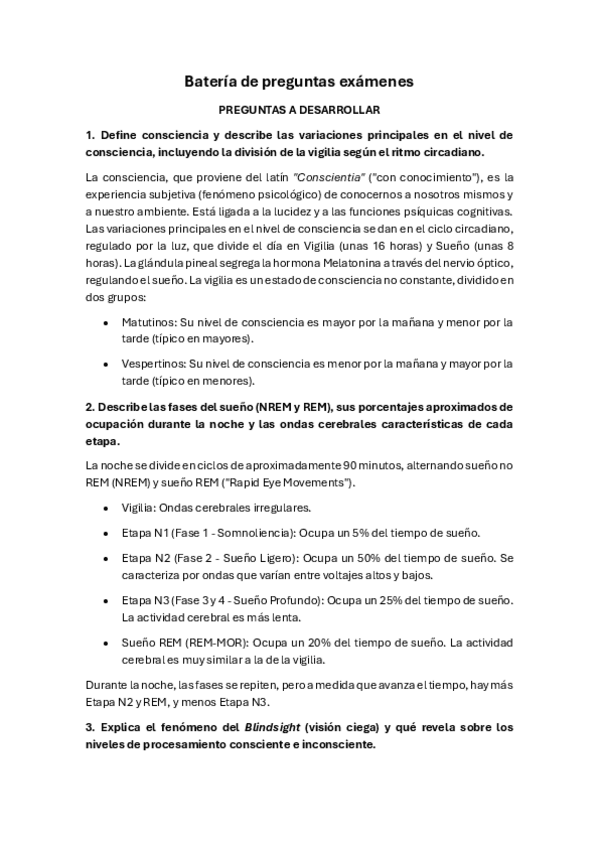 Batería de preguntas exámenes

PREGUNTAS A DESARROLLAR

1. Define consciencia y describe las variaciones principales en el nivel de consciencia, incluyendo la división de la vigilia según el ritmo circadiano.

La consciencia, que proviene del latín "Conscientia" ("con conocimiento"), es la experiencia subjetiva (fenómeno psicológico) de conocernos a nosotros mismos y a nuestro ambiente. Está ligada a la lucidez y a las funciones psíquicas cognitivas. Las variaciones principales en el nivel de consciencia se dan en el ciclo circadiano, regulado por la luz, que divide el día en Vigilia (unas 16 horas) y Sueño (unas 8 horas). La glándula pineal segrega la hormona Melatonina a través del nervio óptico, regulando el sueño. La vigilia es un estado de consciencia no constante, dividido en dos grupos:

• Matutinos: Su nivel de consciencia es mayor por la mañana y menor por la tarde (típico en mayores).

• Vespertinos: Su nivel de consciencia es menor por la mañana y mayor por la tarde (típico en menores).

2. Describe las fases del sueño (NREM y REM), sus porcentajes aproximados de ocupación durante la noche y las ondas cerebrales características de cada etapa.

La noche se divide en ciclos de aproximadamente 90 minutos, alternando sueño no REM (NREM) y sueño REM ("Rapid Eye Movements").

• Vigilia: Ondas cerebrales irregulares.

• Etapa N1 (Fase 1 - Somnoliencia): Ocupa un 5% del tiempo de sueño.

• Etapa N2 (Fase 2 - Sueño Ligero): Ocupa un 50% del tiempo de sueño. Se caracteriza por ondas que varían entre voltajes altos y bajos.

• Etapa N3 (Fase 3 y 4 - Sueño Profundo): Ocupa un 25% del tiempo de sueño. La actividad cerebral es más lenta.

• Sueño REM (REM-MOR): Ocupa un 20% del tiempo de sueño. La actividad cerebral es muy similar a la de la vigilia.

Durante la noche, las fases se repiten, pero a medida que avanza el tiempo, hay más Etapa N2 y REM, y menos Etapa N3.

3. Explica el fenómeno del Blindsight (visión ciega) y qué revela sobre los niveles de procesamiento consciente e inconsciente.